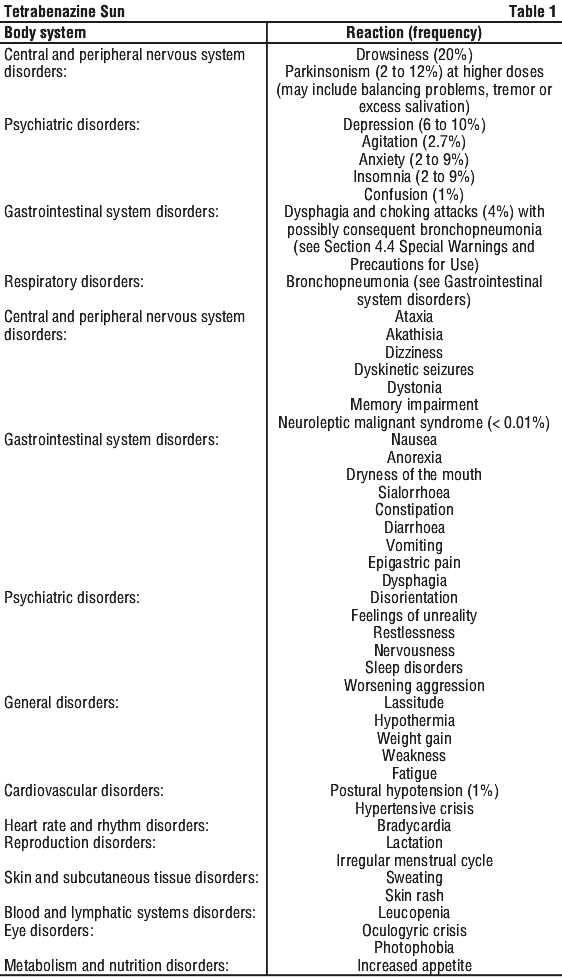 Tetrabenazine Sun Table 1

| Body system | Reaction (frequency) |
|---|---|
| Central and peripheral nervous system disorders: | Drowsiness (20%) Parkinsonism (2 to 12%) at higher doses (may include balancing problems, tremor or excess salivation) |
| Psychiatric disorders: | Depression (6 to 10%) Agitation (2.7%) Anxiety (2 to 9%) Insomnia (2 to 9%) Confusion (1%) |
| Gastrointestinal system disorders: | Dysphagia and choking attacks (4%) with possibly consequent bronchopneumonia (see Section 4.4 Special Warnings and Precautions for Use) |
| Respiratory disorders: | Bronchopneumonia (see Gastrointestinal system disorders) |
| Central and peripheral nervous system disorders: | Ataxia Akathisia Dizziness Dyskinetic seizures Dystonia Memory impairment Neuroleptic malignant syndrome (< 0.01%) |
| Gastrointestinal system disorders: | Nausea Anorexia Dryness of the mouth Sialorrhoea Constipation Diarrhoea Vomiting Epigastric pain Dysphagia |
| Psychiatric disorders: | Disorientation Feelings of unreality Restlessness Nervousness Sleep disorders Worsening aggression |
| General disorders: | Lassitude Hypothermia Weight gain Weakness Fatigue |
| Cardiovascular disorders: | Postural hypotension (1%) Hypertensive crisis |
| Heart rate and rhythm disorders: | Bradycardia |
| Reproduction disorders: | Lactation Irregular menstrual cycle |
| Skin and subcutaneous tissue disorders: | Sweating Skin rash |
| Blood and lymphatic systems disorders: | Leucopenia |
| Eye disorders: | Oculogyric crisis Photophobia |
| Metabolism and nutrition disorders: | Increased appetite |